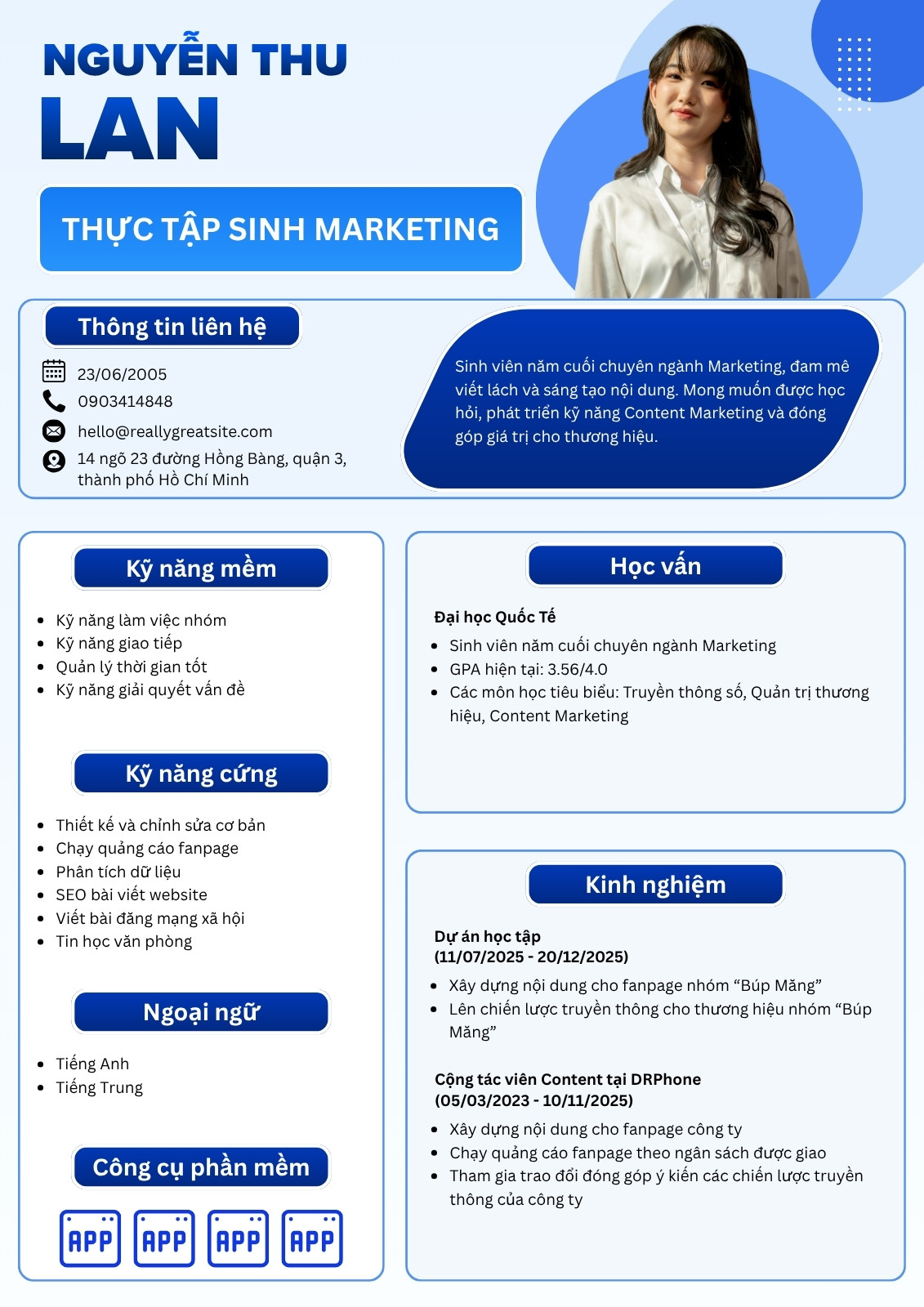 NGUYỄN THU
LAN

THỰC TẬP SINH MARKETING

Thông tin liên hệ

23/06/2005
0903414848
hello@reallygreatsite.com
14 ngõ 23 đường Hồng Bàng, quận 3, thành phố Hồ Chí Minh

Sinh viên năm cuối chuyên ngành Marketing, đam mê viết lách và sáng tạo nội dung. Mong muốn được học hỏi, phát triển kỹ năng Content Marketing và đóng góp giá trị cho thương hiệu.

Kỹ năng mềm

- Kỹ năng làm việc nhóm
- Kỹ năng giao tiếp
- Quản lý thời gian tốt
- Kỹ năng giải quyết vấn đề

Kỹ năng cứng

- Thiết kế và chỉnh sửa cơ bản
- Chạy quảng cáo fanpage
- Phân tích dữ liệu
- SEO bài viết website
- Viết bài đăng mạng xã hội
- Tin học văn phòng

Ngoại ngữ

- Tiếng Anh
- Tiếng Trung

Công cụ phần mềm

APP APP APP APP

Học vấn

Đại học Quốc Tế
- Sinh viên năm cuối chuyên ngành Marketing
- GPA hiện tại: 3.56/4.0
- Các môn học tiêu biểu: Truyền thông số, Quản trị thương hiệu, Content Marketing

Kinh nghiệm

Dự án học tập
(11/07/2025 - 20/12/2025)
- Xây dựng nội dung cho fanpage nhóm “Búp Măng”
- Lên chiến lược truyền thông cho thương hiệu nhóm “Búp Măng”

Cộng tác viên Content tại DRPhone
(05/03/2023 - 10/11/2025)
- Xây dựng nội dung cho fanpage công ty
- Chạy quảng cáo fanpage theo ngân sách được giao
- Tham gia trao đổi đóng góp ý kiến các chiến lược truyền thông của công ty